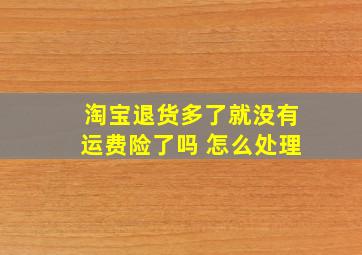 淘宝退货多了就没有运费险了吗 怎么处理